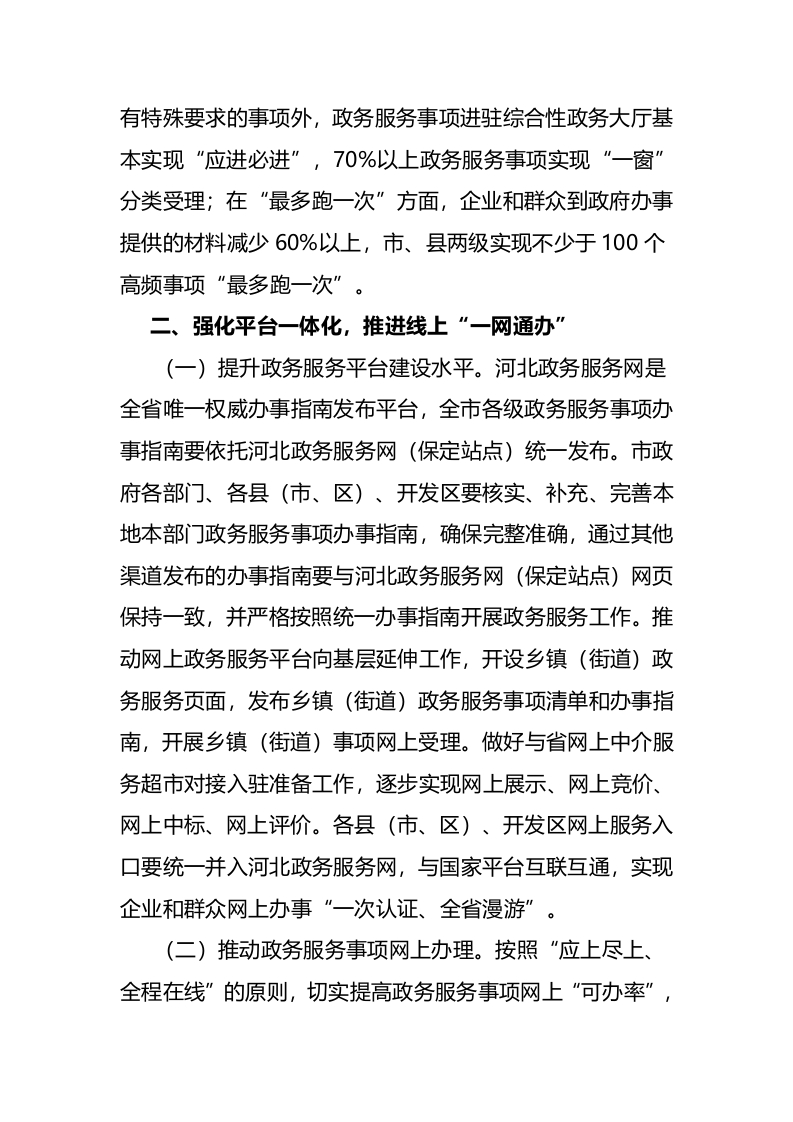 有特殊要求的事项外，政务服务事项进驻综合性政务大厅基本实现“应进必进”，70%以上政务服务事项实现“一窗”分类受理；在“最多跑一次”方面，企业和群众到政府办事提供的材料减少 60%以上，市、县两级实现不少于 100 个高频事项“最多跑一次”。

二、强化平台一体化，推进线上“一网通办”

（一）提升政务服务平台建设水平。河北政务服务网是全省唯一权威办事指南发布平台，全市各级政务服务事项办事指南要依托河北政务服务网（保定站点）统一发布。市政府各部门、各县（市、区）、开发区要核实、补充、完善本地本部门政务服务事项办事指南，确保完整准确，通过其他渠道发布的办事指南要与河北政务服务网（保定站点）网页保持一致，并严格按照统一办事指南开展政务服务工作。推动网上政务服务平台向基层延伸工作，开设乡镇（街道）政务服务页面，发布乡镇（街道）政务服务事项清单和办事指南，开展乡镇（街道）事项网上受理。做好与省网上中介服务超市对接入驻准备工作，逐步实现网上展示、网上竞价、网上中标、网上评价。各县（市、区）、开发区网上服务入口要统一并入河北政务服务网，与国家平台互联互通，实现企业和群众网上办事“一次认证、全省漫游”。

（二）推动政务服务事项网上办理。按照“应上尽上、全程在线”的原则，切实提高政务服务事项网上“可办率”，